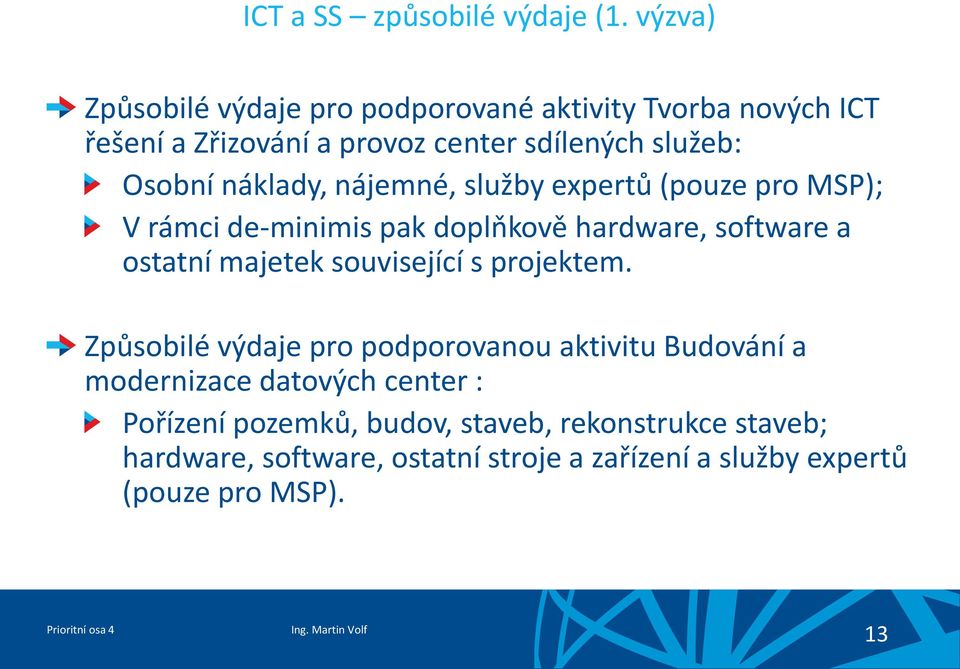 ICT a SS – způsobilé výdaje (1. výzva)

Způsobilé výdaje pro podporované aktivity Tvorba nových ICT řešení a Zřizování a provoz center sdílených služeb:

Osobní náklady, nájemné, služby expertů (pouze pro MSP);

V rámci de-minimis pak doplňkově hardware, software a ostatní majetek související s projektem.

Způsobilé výdaje pro podporovanou aktivitu Budování a modernizace datových center :

Pořízení pozemků, budov, staveb, rekonstrukce staveb; hardware, software, ostatní stroje a zařízení a služby expertů (pouze pro MSP).

Prioritní osa 4

Ing. Martin Volf

13